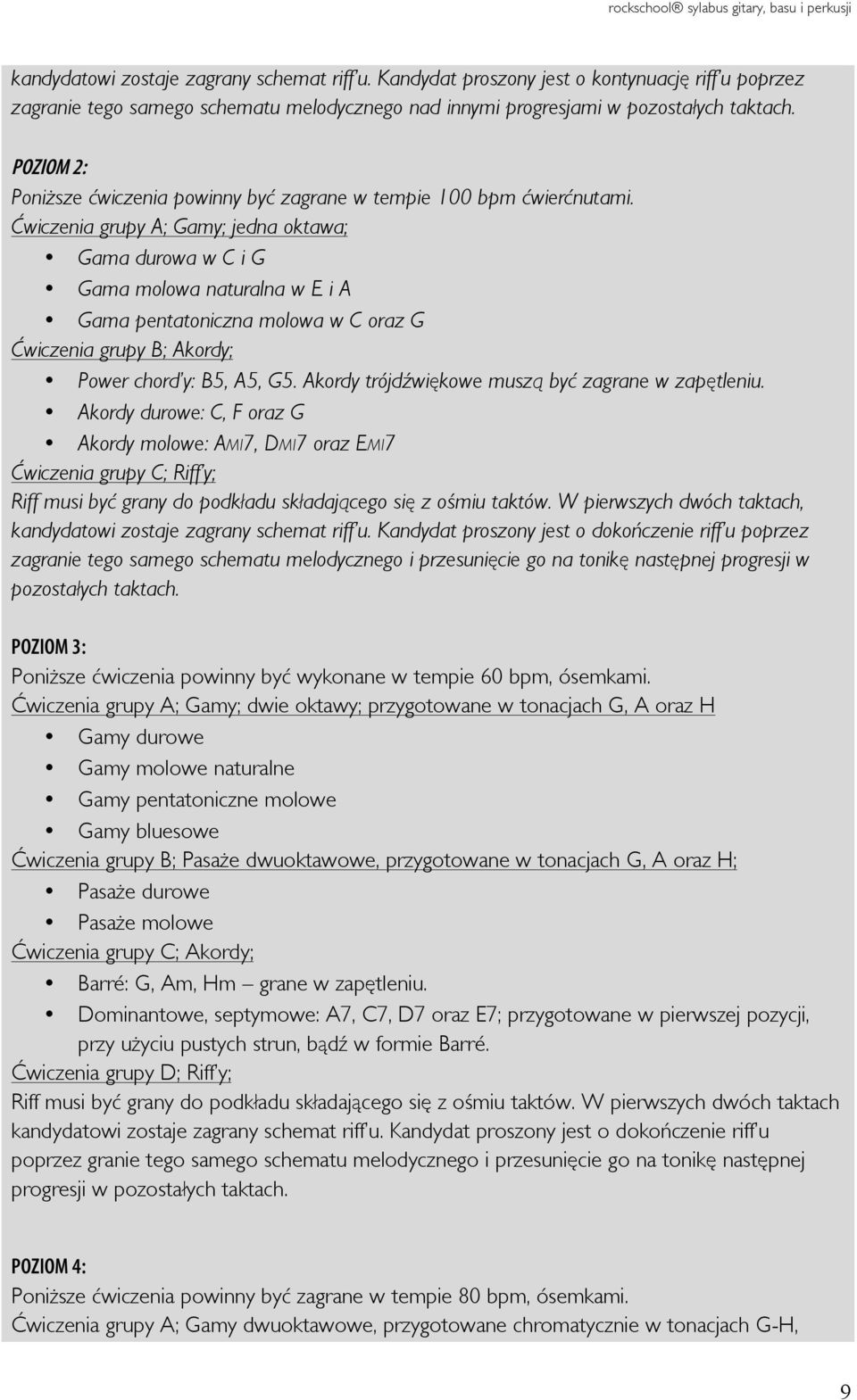 rockschool® sylabus gitary, basu i perkusji

kandydatowi zostaje zagrany schemat riff'u. Kandydat proszony jest o kontynuację riff'u poprzez zagranie tego samego schematu melodycznego nad innymi progresjami w pozostałych taktach.

POZIOM 2:
Poniższe ćwiczenia powinny być zagrane w tempie 100 bpm ćwierćnutami.
Ćwiczenia grupy A; Gamy; jedna oktawa;
• Gama durowa w C i G
• Gama molowa naturalna w E i A
• Gama pentatoniczna molowa w C oraz G
Ćwiczenia grupy B; Akordy;
• Power chord'y: B5, A5, G5. Akordy trójdźwiękowe muszą być zagrane w zapętleniu.
• Akordy durowe: C, F oraz G
• Akordy molowe: AMI7, DMI7 oraz EMI7
Ćwiczenia grupy C; Riff'y;
Riff musi być grany do podkładu składającego się z ośmiu taktów. W pierwszych dwóch taktach, kandydatowi zostaje zagrany schemat riff'u. Kandydat proszony jest o dokończenie riff'u poprzez zagranie tego samego schematu melodycznego i przesunięcie go na tonikę następnej progresji w pozostałych taktach.

POZIOM 3:
Poniższe ćwiczenia powinny być wykonane w tempie 60 bpm, ósemkami.
Ćwiczenia grupy A; Gamy; dwie oktawy; przygotowane w tonacjach G, A oraz H
• Gamy durowe
• Gamy molowe naturalne
• Gamy pentatoniczne molowe
• Gamy bluesowe
Ćwiczenia grupy B; Pasaże dwuoktawowe, przygotowane w tonacjach G, A oraz H;
• Pasaże durowe
• Pasaże molowe
Ćwiczenia grupy C; Akordy;
• Barré: G, Am, Hm – grane w zapętleniu.
• Dominantowe, septymowe: A7, C7, D7 oraz E7; przygotowane w pierwszej pozycji, przy użyciu pustych strun, bądź w formie Barré.
Ćwiczenia grupy D; Riff'y;
Riff musi być grany do podkładu składającego się z ośmiu taktów. W pierwszych dwóch taktach kandydatowi zostaje zagrany schemat riff'u. Kandydat proszony jest o dokończenie riff'u poprzez granie tego samego schematu melodycznego i przesunięcie go na tonikę następnej progresji w pozostałych taktach.

POZIOM 4:
Poniższe ćwiczenia powinny być zagrane w tempie 80 bpm, ósemkami.
Ćwiczenia grupy A; Gamy dwuoktawowe, przygotowane chromatycznie w tonacjach G-H,

9